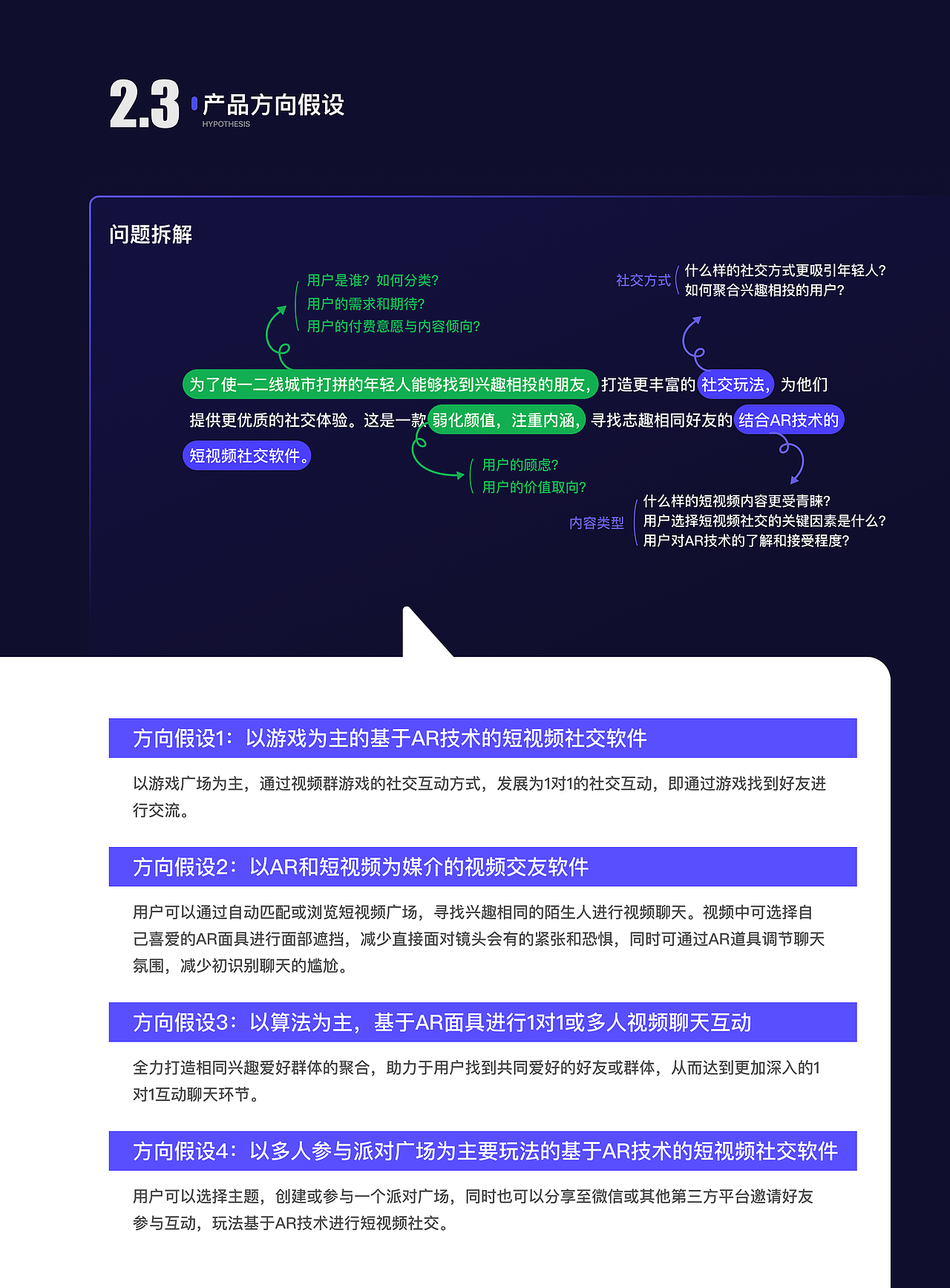 2.3 产品方向假设
HYPOTHESIS

问题拆解

用户是谁？如何分类？
用户的需求和期待？
用户的付费意愿与内容倾向？

社交方式 什么样的社交方式更吸引年轻人？
如何聚合兴趣相投的用户？

为了使一二线城市打拼的年轻人能够找到兴趣相投的朋友，打造更丰富的社交玩法，为他们提供更优质的社交体验。这是一款弱化颜值，注重内涵，寻找志趣相同好友的结合AR技术的短视频社交软件。

用户的顾虑？
用户的价值取向？

内容类型 什么样的短视频内容更受青睐？
用户选择短视频社交的关键因素是什么？
用户对AR技术的了解和接受程度？

方向假设1：以游戏为主的基于AR技术的短视频社交软件

以游戏广场为主，通过视频群游戏的社交互动方式，发展为1对1的社交互动，即通过游戏找到好友进行交流。

方向假设2：以AR和短视频为媒介的视频交友软件

用户可以通过自动匹配或浏览短视频广场，寻找兴趣相同的陌生人进行视频聊天。视频中可选择自己喜爱的AR面具进行面部遮挡，减少直接面对镜头会有的紧张和恐惧，同时可通过AR道具调节聊天氛围，减少初识别聊天的尴尬。

方向假设3：以算法为主，基于AR面具进行1对1或多人视频聊天互动

全力打造相同兴趣爱好群体的聚合，助力于用户找到共同爱好的好友或群体，从而达到更加深入的1对1互动聊天环节。

方向假设4：以多人参与派对广场为主要玩法的基于AR技术的短视频社交软件

用户可以选择主题，创建或参与一个派对广场，同时也可以分享至微信或其他第三方平台邀请好友参与互动，玩法基于AR技术进行短视频社交。